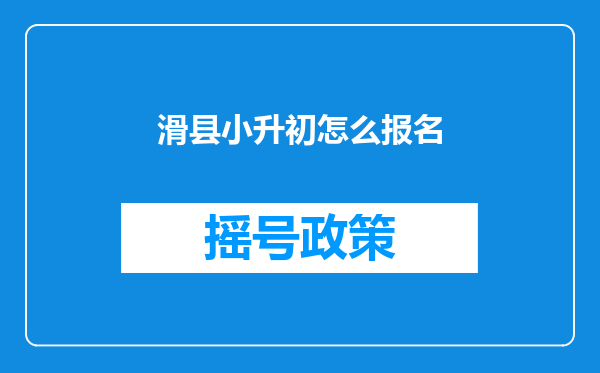 滑县小升初怎么报名

摇号政策